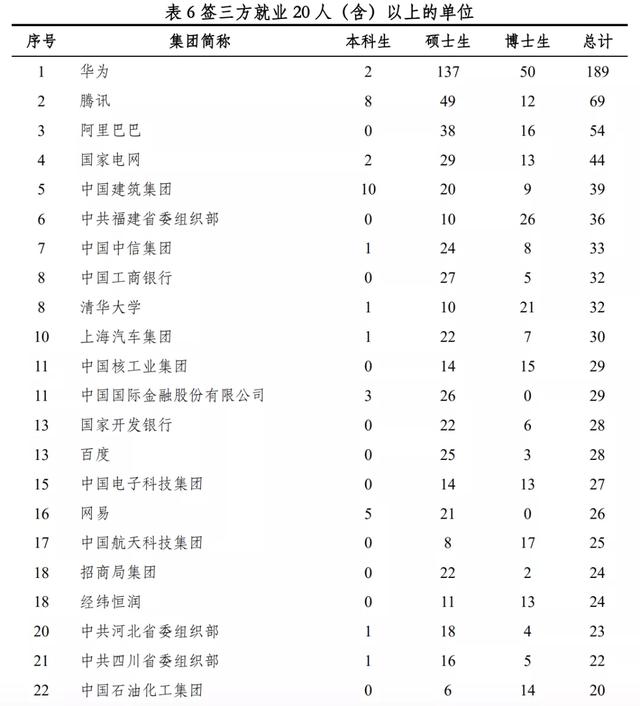 表 6 签三方就业 20 人（含）以上的单位

| 序号 | 集团简称 | 本科生 | 硕士生 | 博士生 | 总计 |
|---|---|---|---|---|---|
| 1 | 华为 | 2 | 137 | 50 | 189 |
| 2 | 腾讯 | 8 | 49 | 12 | 69 |
| 3 | 阿里巴巴 | 0 | 38 | 16 | 54 |
| 4 | 国家电网 | 2 | 29 | 13 | 44 |
| 5 | 中国建筑集团 | 10 | 20 | 9 | 39 |
| 6 | 中共福建省委组织部 | 0 | 10 | 26 | 36 |
| 7 | 中国中信集团 | 1 | 24 | 8 | 33 |
| 8 | 中国工商银行 | 0 | 27 | 5 | 32 |
| 8 | 清华大学 | 1 | 10 | 21 | 32 |
| 10 | 上海汽车集团 | 1 | 22 | 7 | 30 |
| 11 | 中国核工业集团 | 0 | 14 | 15 | 29 |
| 11 | 中国国际金融股份有限公司 | 3 | 26 | 0 | 29 |
| 13 | 国家开发银行 | 0 | 22 | 6 | 28 |
| 13 | 百度 | 0 | 25 | 3 | 28 |
| 15 | 中国电子科技集团 | 0 | 14 | 13 | 27 |
| 16 | 网易 | 5 | 21 | 0 | 26 |
| 17 | 中国航天科技集团 | 0 | 8 | 17 | 25 |
| 18 | 招商局集团 | 0 | 22 | 2 | 24 |
| 18 | 经纬恒润 | 0 | 11 | 13 | 24 |
| 20 | 中共河北省委组织部 | 1 | 18 | 4 | 23 |
| 21 | 中共四川省委组织部 | 1 | 16 | 5 | 22 |
| 22 | 中国石油化工集团 | 0 | 6 | 14 | 20 |